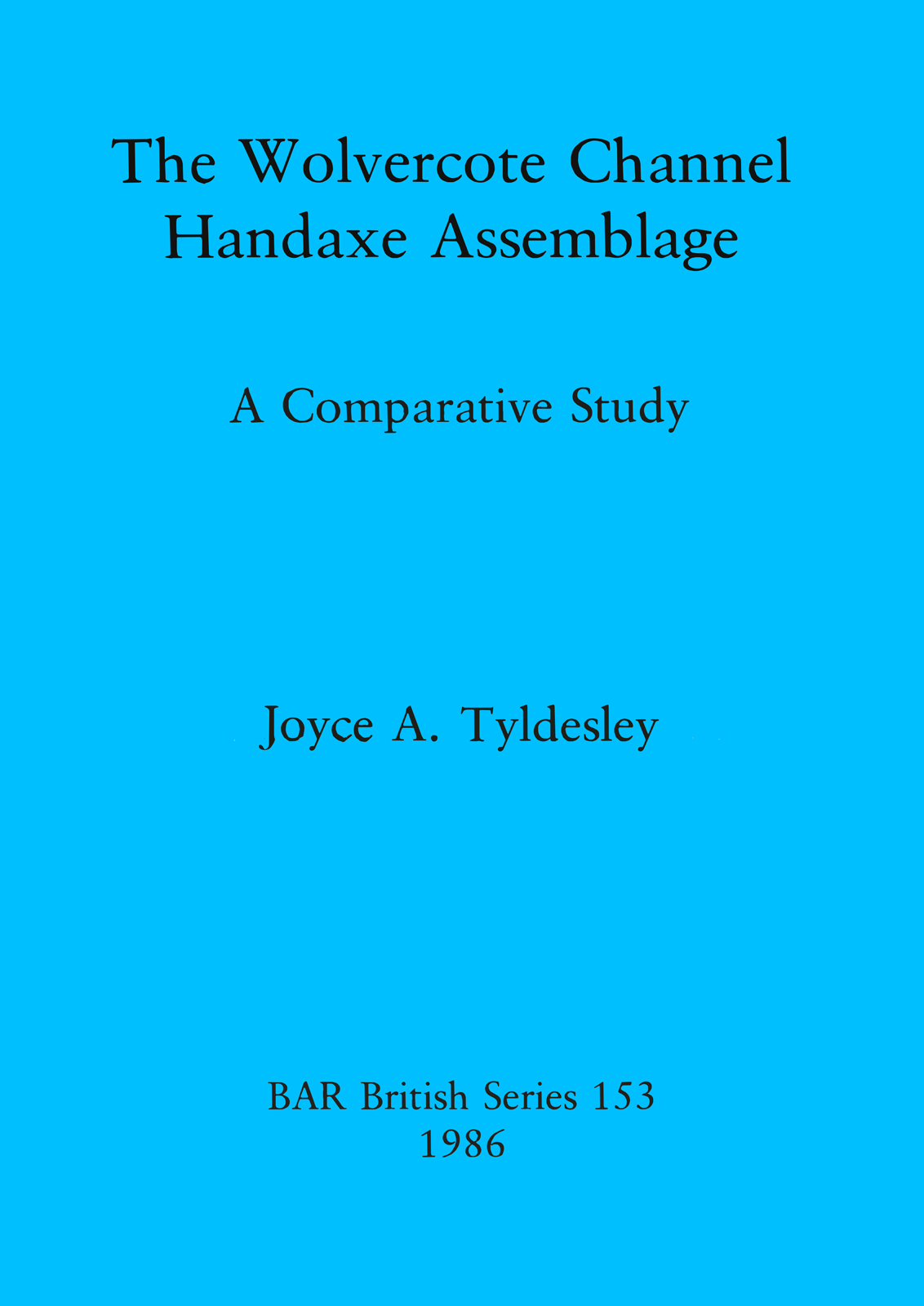 The Wolvercote Channel
Handaxe Assemblage

A Comparative Study

Joyce A. Tyldesley

BAR British Series 153
1986